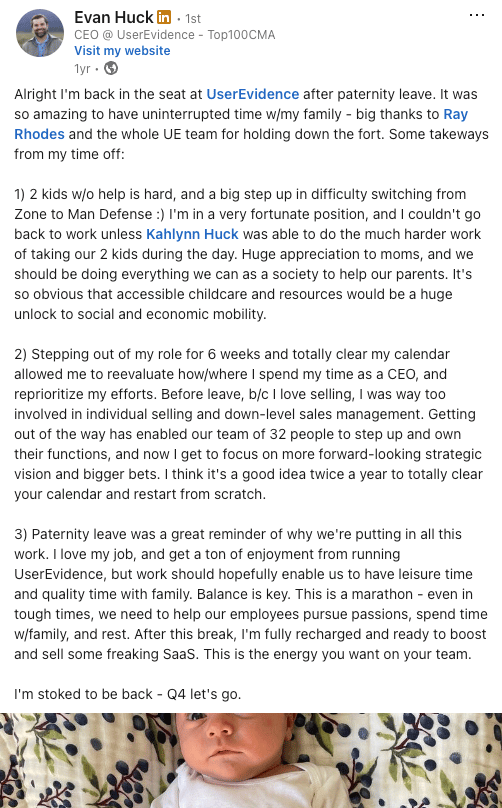 Evan Huck in • 1st
CEO @ UserEvidence - Top100CMA
Visit my website
1yr •

Alright I'm back in the seat at UserEvidence after paternity leave. It was so amazing to have uninterrupted time w/my family - big thanks to Ray Rhodes and the whole UE team for holding down the fort. Some takeaways from my time off:

1) 2 kids w/o help is hard, and a big step up in difficulty switching from Zone to Man Defense :) I'm in a very fortunate position, and I couldn't go back to work unless Kahlynn Huck was able to do the much harder work of taking our 2 kids during the day. Huge appreciation to moms, and we should be doing everything we can as a society to help our parents. It's so obvious that accessible childcare and resources would be a huge unlock to social and economic mobility.

2) Stepping out of my role for 6 weeks and totally clear my calendar allowed me to reevaluate how/where I spend my time as a CEO, and reprioritize my efforts. Before leave, b/c I love selling, I was way too involved in individual selling and down-level sales management. Getting out of the way has enabled our team of 32 people to step up and own their functions, and now I get to focus on more forward-looking strategic vision and bigger bets. I think it's a good idea twice a year to totally clear your calendar and restart from scratch.

3) Paternity leave was a great reminder of why we're putting in all this work. I love my job, and get a ton of enjoyment from running UserEvidence, but work should hopefully enable us to have leisure time and quality time with family. Balance is key. This is a marathon - even in tough times, we need to help our employees pursue passions, spend time w/family, and rest. After this break, I'm fully recharged and ready to boost and sell some freaking SaaS. This is the energy you want on your team.

I'm stoked to be back - Q4 let's go.